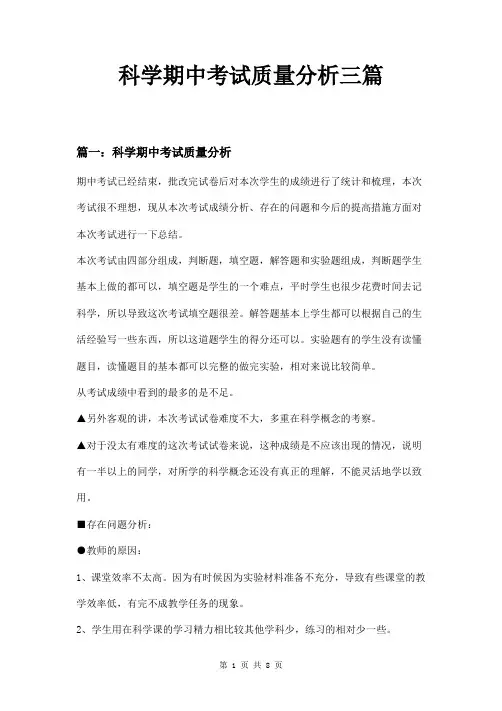 科学期中考试质量分析三篇

篇一：科学期中考试质量分析

期中考试已经结束，批改完试卷后对本次学生的成绩进行了统计和梳理，本次考试很不理想，现从本次考试成绩分析、存在的问题和今后的提高措施方面对本次考试进行一下总结。

本次考试由四部分组成，判断题，填空题，解答题和实验题组成，判断题学生基本上做的都可以，填空题是学生的一个难点，平时学生也很少花费时间去记科学，所以导致这次考试填空题很差。解答题基本上学生都可以根据自己的生活经验写一些东西，所以这道题学生的得分还可以。实验题有的学生没有读懂题目，读懂题目的基本都可以完整的做完实验，相对来说比较简单。

从考试成绩中看到的最多的是不足。

▲另外客观的讲，本次考试试卷难度不大，多重在科学概念的考察。

▲对于没太有难度的这次考试试卷来说，这种成绩是不应该出现的情况，说明有一半以上的同学，对所学的科学概念还没有真正的理解，不能灵活地学以致用。

■存在问题分析：

●教师的原因：

1、课堂效率不太高。因为有时候因为实验材料准备不充分，导致有些课堂的教学效率低，有完不成教学任务的现象。

2、学生用在科学课的学习精力相比较其他学科少，练习的相对少一些。

第 1 页 共 8 页